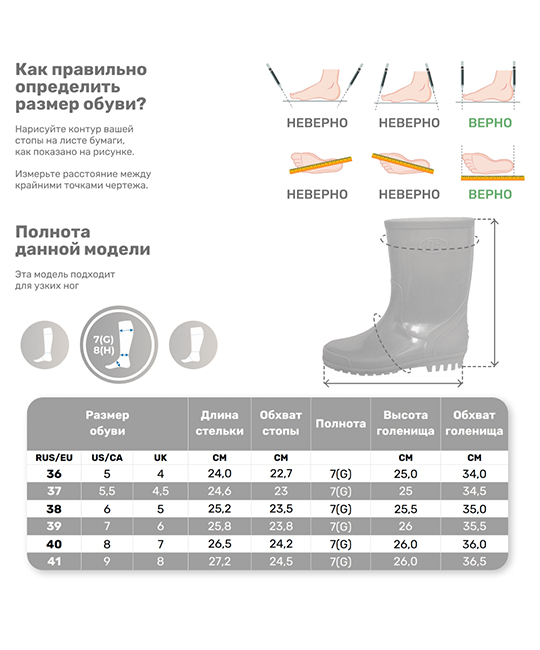 Как правильно определить размер обуви?

Нарисуйте контур вашей стопы на листе бумаги, как показано на рисунке.

Измерьте расстояние между крайними точками чертежа.

НЕВЕРНО НЕВЕРНО ВЕРНО

НЕВЕРНО НЕВЕРНО ВЕРНО

Полнота данной модели

Эта модель подходит для узких ног

7(G)
8(H)

| Размер обуви | | | Длина стельки | Обхват стопы | Полнота | Высота голенища | Обхват голенища |
|---|---|---|---|---|---|---|---|
| RUS/EU | US/CA | UK | СМ | СМ | | СМ | СМ |
| 36 | 5 | 4 | 24,0 | 22,7 | 7(G) | 25,0 | 34,0 |
| 37 | 5,5 | 4,5 | 24,6 | 23 | 7(G) | 25 | 34,5 |
| 38 | 6 | 5 | 25,2 | 23,5 | 7(G) | 25,5 | 35,0 |
| 39 | 7 | 6 | 25,8 | 23,8 | 7(G) | 26 | 35,5 |
| 40 | 8 | 7 | 26,5 | 24,2 | 7(G) | 26,0 | 36,0 |
| 41 | 9 | 8 | 27,2 | 24,5 | 7(G) | 26,0 | 36,5 |